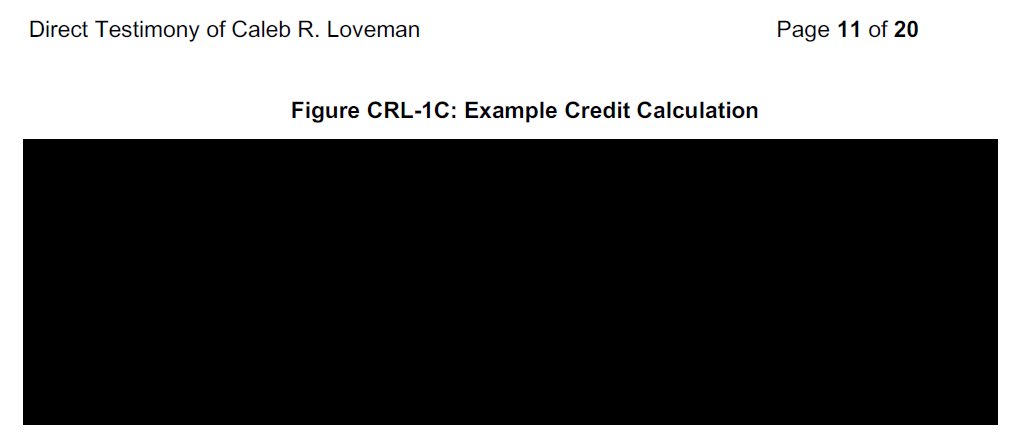 Direct Testimony of Caleb R. Loveman Page 11 of 20

Figure CRL-1C: Example Credit Calculation